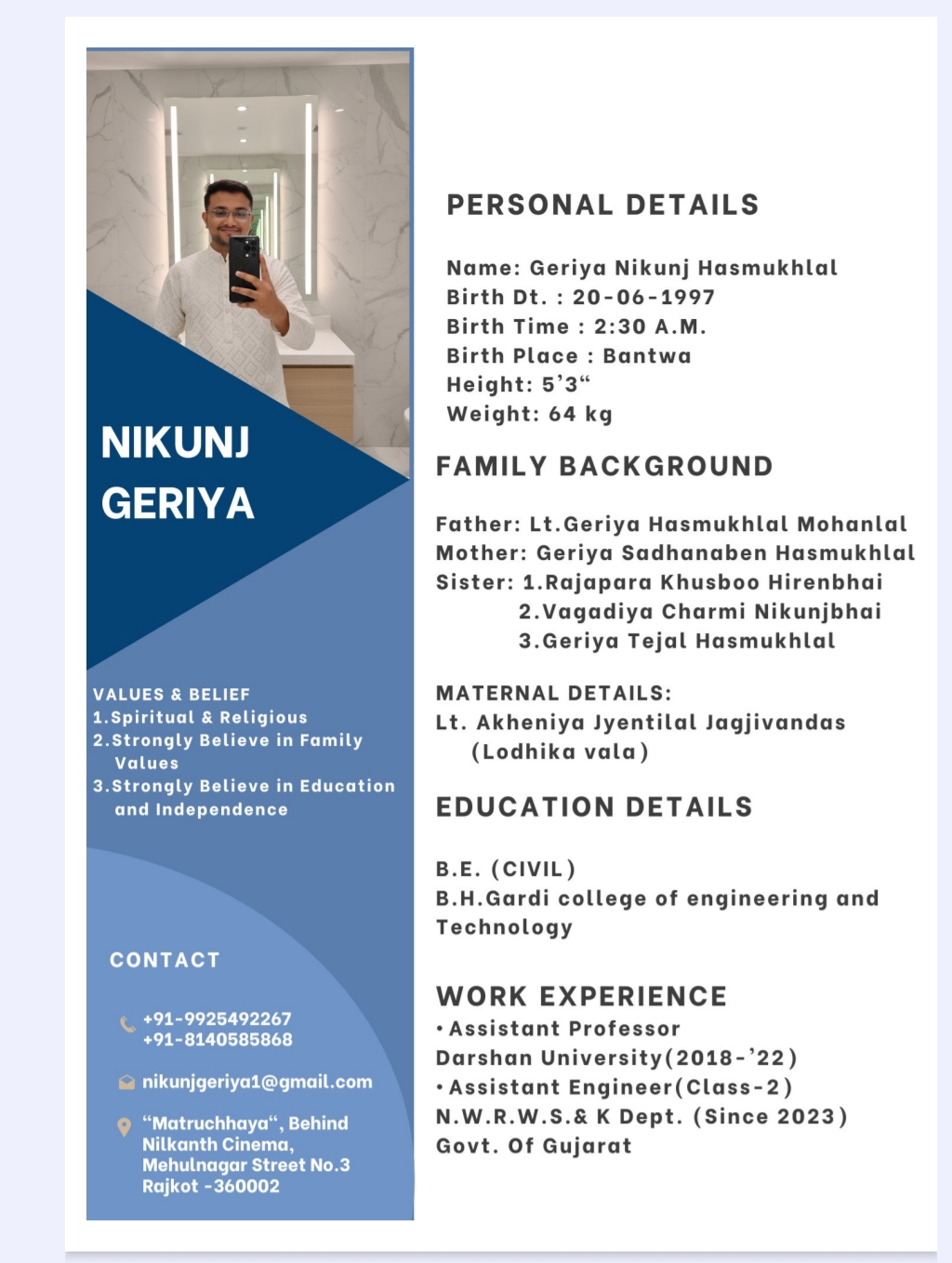 NIKUNJ
GERIYA

VALUES & BELIEF
1.Spiritual & Religious
2.Strongly Believe in Family Values
3.Strongly Believe in Education and Independence

CONTACT

+91-9925492267
+91-8140585868

nikunjgeriya1@gmail.com

“Matruchhaya“, Behind Nilkanth Cinema, Mehulnagar Street No.3 Rajkot -360002

PERSONAL DETAILS

Name: Geriya Nikunj Hasmukhlal
Birth Dt. : 20-06-1997
Birth Time : 2:30 A.M.
Birth Place : Bantwa
Height: 5’3“
Weight: 64 kg

FAMILY BACKGROUND

Father: Lt.Geriya Hasmukhlal Mohanlal
Mother: Geriya Sadhanaben Hasmukhlal
Sister: 1.Rajapara Khusboo Hirenbhai
2.Vagadiya Charmi Nikunjbhai
3.Geriya Tejal Hasmukhlal

MATERNAL DETAILS:
Lt. Akheniya Jyentilal Jagjivandas (Lodhika vala)

EDUCATION DETAILS

B.E. (CIVIL)
B.H.Gardi college of engineering and Technology

WORK EXPERIENCE
•Assistant Professor
Darshan University(2018-’22)
•Assistant Engineer(Class-2)
N.W.R.W.S.& K Dept. (Since 2023)
Govt. Of Gujarat